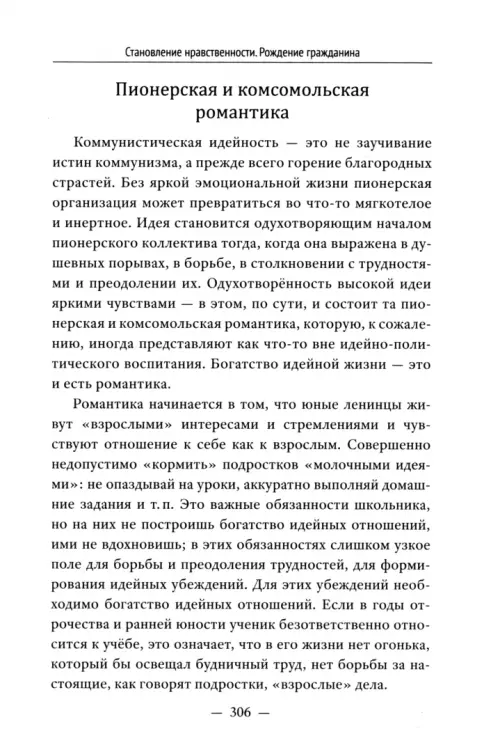 Становление нравственности. Рождение гражданина

Пионерская и комсомольская романтика

Коммунистическая идейность — это не заучивание истин коммунизма, а прежде всего горение благородных страстей. Без яркой эмоциональной жизни пионерская организация может превратиться во что-то мягкотелое и инертное. Идея становится одухотворяющим началом пионерского коллектива тогда, когда она выражена в душевных порывах, в борьбе, в столкновении с трудностями и преодолении их. Одухотворённость высокой идеи яркими чувствами — в этом, по сути, и состоит та пионерская и комсомольская романтика, которую, к сожалению, иногда представляют как что-то вне идейно-политического воспитания. Богатство идейной жизни — это и есть романтика.

Романтика начинается в том, что юные ленинцы живут «взрослыми» интересами и стремлениями и чувствуют отношение к себе как к взрослым. Совершенно недопустимо «кормить» подростков «молочными идеями»: не опаздывай на уроки, аккуратно выполняй домашние задания и т. п. Это важные обязанности школьника, но на них не построишь богатство идейных отношений, ими не вдохновишь; в этих обязанностях слишком узкое поле для борьбы и преодоления трудностей, для формирования идейных убеждений. Для этих убеждений необходимо богатство идейных отношений. Если в годы отрочества и ранней юности ученик безответственно относится к учёбе, это означает, что в его жизни нет огонька, который бы освещал будничный труд, нет борьбы за настоящие, как говорят подростки, «взрослые» дела.

— 306 —